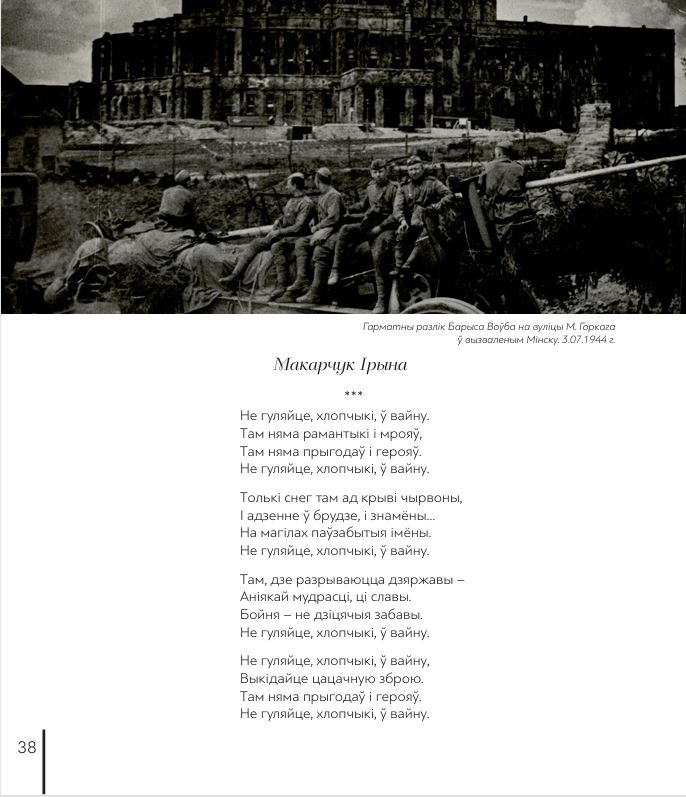 Гарматны разлік Барыса Воўба на вуліцы М. Горкага ў вызваленым Мінску. 3.07.1944 г.

Макарчук Ірына

***

Не гуляйце, хлопчыкі, ў вайну.
Там няма рамантыкі і мрояў,
Там няма прыгодаў і герояў.
Не гуляйце, хлопчыкі, ў вайну.

Толькі снег там ад крыві чырвоны,
І адзенне ў брудзе, і знамёны...
На магілах паўзабытыя імёны.
Не гуляйце, хлопчыкі, ў вайну.

Там, дзе разрываюцца дзяржавы –
Аніякай мудрасці, ці славы.
Бойня – не дзіцячыя забавы.
Не гуляйце, хлопчыкі, ў вайну.

Не гуляйце, хлопчыкі, ў вайну,
Выкідайце цацачную зброю.
Там няма прыгодаў і герояў.
Не гуляйце, хлопчыкі, ў вайну.

38